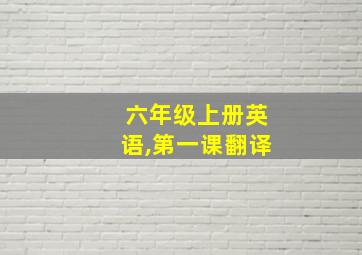 六年级上册英语,第一课翻译